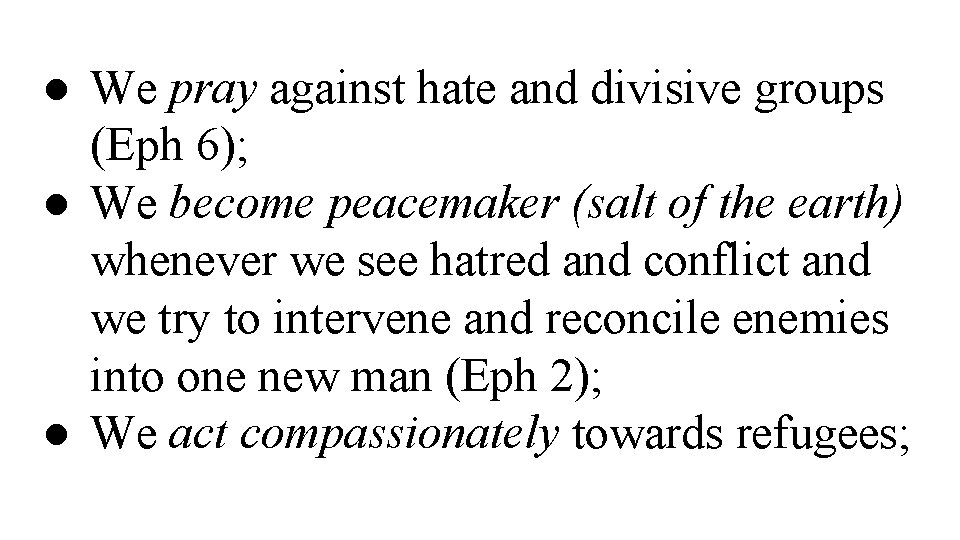 ● We pray against hate and divisive groups (Eph 6);
● We become peacemaker (salt of the earth) whenever we see hatred and conflict and we try to intervene and reconcile enemies into one new man (Eph 2);
● We act compassionately towards refugees;